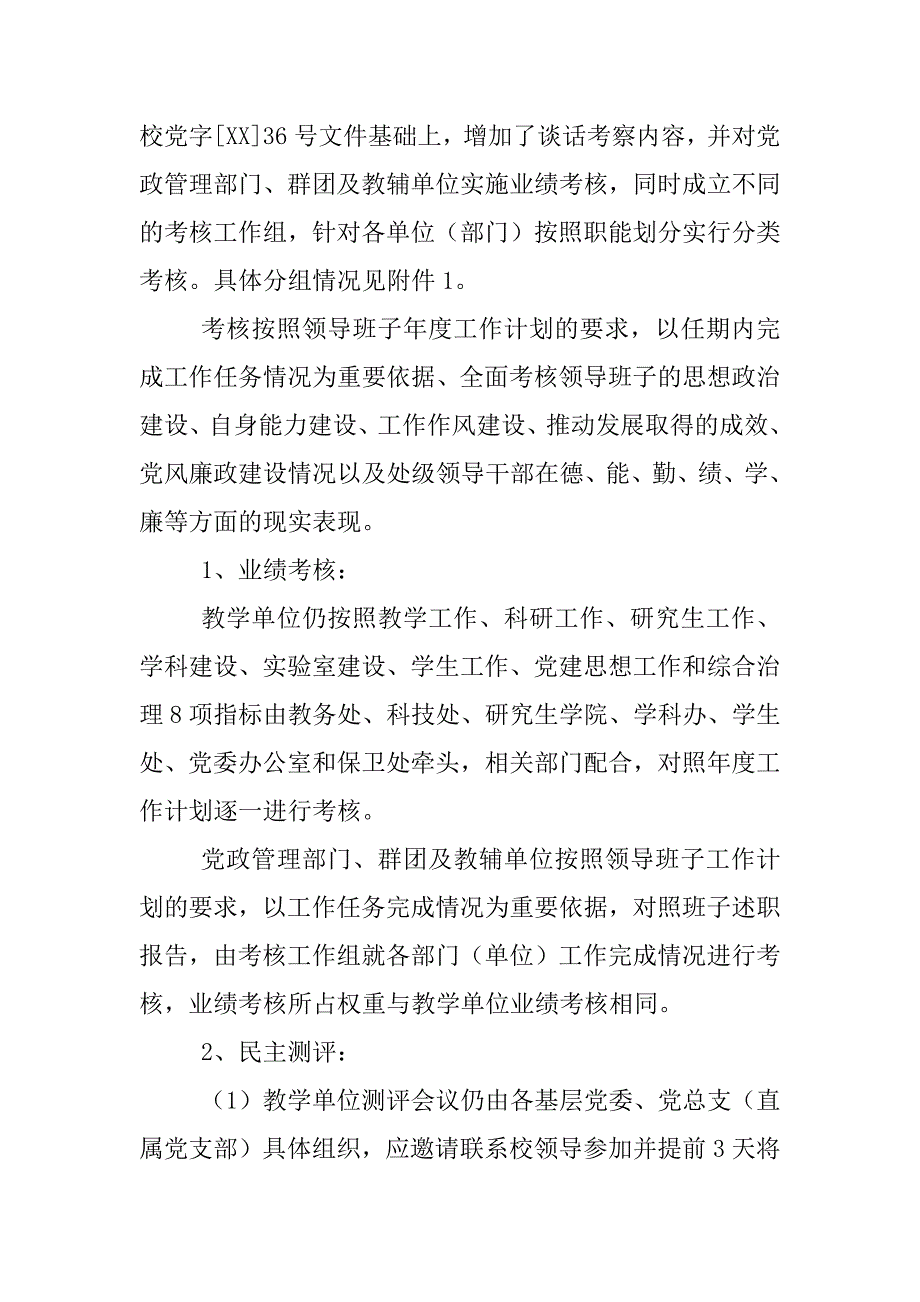 校党字[XX]36 号文件基础上，增加了谈话考察内容，并对党政管理部门、群团及教辅单位实施业绩考核，同时成立不同的考核工作组，针对各单位（部门）按照职能划分实行分类考核。具体分组情况见附件 1。

考核按照领导班子年度工作计划的要求，以任期内完成工作任务情况为重要依据、全面考核领导班子的思想政治建设、自身能力建设、工作作风建设、推动发展取得的成效、党风廉政建设情况以及处级领导干部在德、能、勤、绩、学、廉等方面的现实表现。

1、业绩考核：

教学单位仍按照教学工作、科研工作、研究生工作、学科建设、实验室建设、学生工作、党建思想工作和综合治理 8 项指标由教务处、科技处、研究生学院、学科办、学生处、党委办公室和保卫处牵头，相关部门配合，对照年度工作计划逐一进行考核。

党政管理部门、群团及教辅单位按照领导班子工作计划的要求，以工作任务完成情况为重要依据，对照班子述职报告，由考核工作组就各部门（单位）工作完成情况进行考核，业绩考核所占权重与教学单位业绩考核相同。

2、民主测评：

（1）教学单位测评会议仍由各基层党委、党总支（直属党支部）具体组织，应邀请联系校领导参加并提前 3 天将